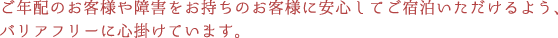 ご年配のお客様や障害をお持ちのお客様に安心してご宿泊いただけるよう、バリアフリーに心掛けています。